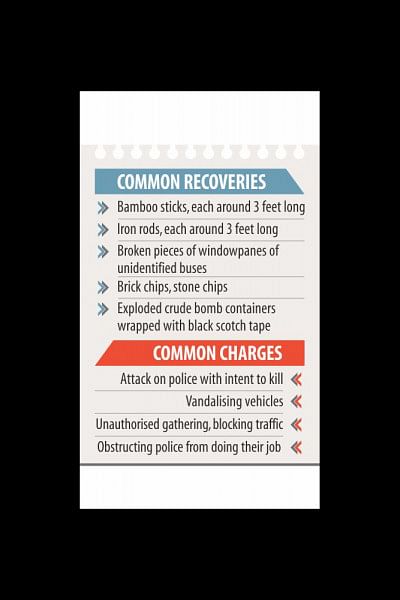 COMMON RECOVERIES

Bamboo sticks, each around 3 feet long

Iron rods, each around 3 feet long

Broken pieces of windowpanes of unidentified buses

Brick chips, stone chips

Exploded crude bomb containers wrapped with black scotch tape

COMMON CHARGES

Attack on police with intent to kill

Vandalising vehicles

Unauthorised gathering, blocking traffic

Obstructing police from doing their job